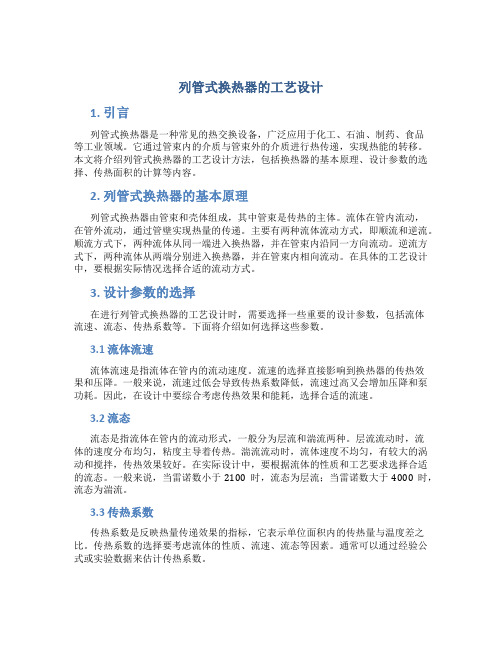 列管式换热器的工艺设计

1. 引言

列管式换热器是一种常见的热交换设备，广泛应用于化工、石油、制药、食品等工业领域。它通过管束内的介质与管束外的介质进行热传递，实现热能的转移。本文将介绍列管式换热器的工艺设计方法，包括换热器的基本原理、设计参数的选择、传热面积的计算等内容。

2. 列管式换热器的基本原理

列管式换热器由管束和壳体组成，其中管束是传热的主体。流体在管内流动，在管外流动，通过管壁实现热量的传递。主要有两种流体流动方式，即顺流和逆流。顺流方式下，两种流体从同一端进入换热器，并在管束内沿同一方向流动。逆流方式下，两种流体从两端分别进入换热器，并在管束内相向流动。在具体的工艺设计中，要根据实际情况选择合适的流动方式。

3. 设计参数的选择

在进行列管式换热器的工艺设计时，需要选择一些重要的设计参数，包括流体流速、流态、传热系数等。下面将介绍如何选择这些参数。

3.1 流体流速

流体流速是指流体在管内的流动速度。流速的选择直接影响到换热器的传热效果和压降。一般来说，流速过低会导致传热系数降低，流速过高又会增加压降和泵功耗。因此，在设计中要综合考虑传热效果和能耗，选择合适的流速。

3.2 流态

流态是指流体在管内的流动形式，一般分为层流和湍流两种。层流流动时，流体的速度分布均匀，粘度主导着传热。湍流流动时，流体速度不均匀，有较大的涡动和搅拌，传热效果较好。在实际设计中，要根据流体的性质和工艺要求选择合适的流态。一般来说，当雷诺数小于 2100 时，流态为层流；当雷诺数大于 4000 时，流态为湍流。

3.3 传热系数

传热系数是反映热量传递效果的指标，它表示单位面积内的传热量与温度差之比。传热系数的选择要考虑流体的性质、流速、流态等因素。通常可以通过经验公式或实验数据来估计传热系数。